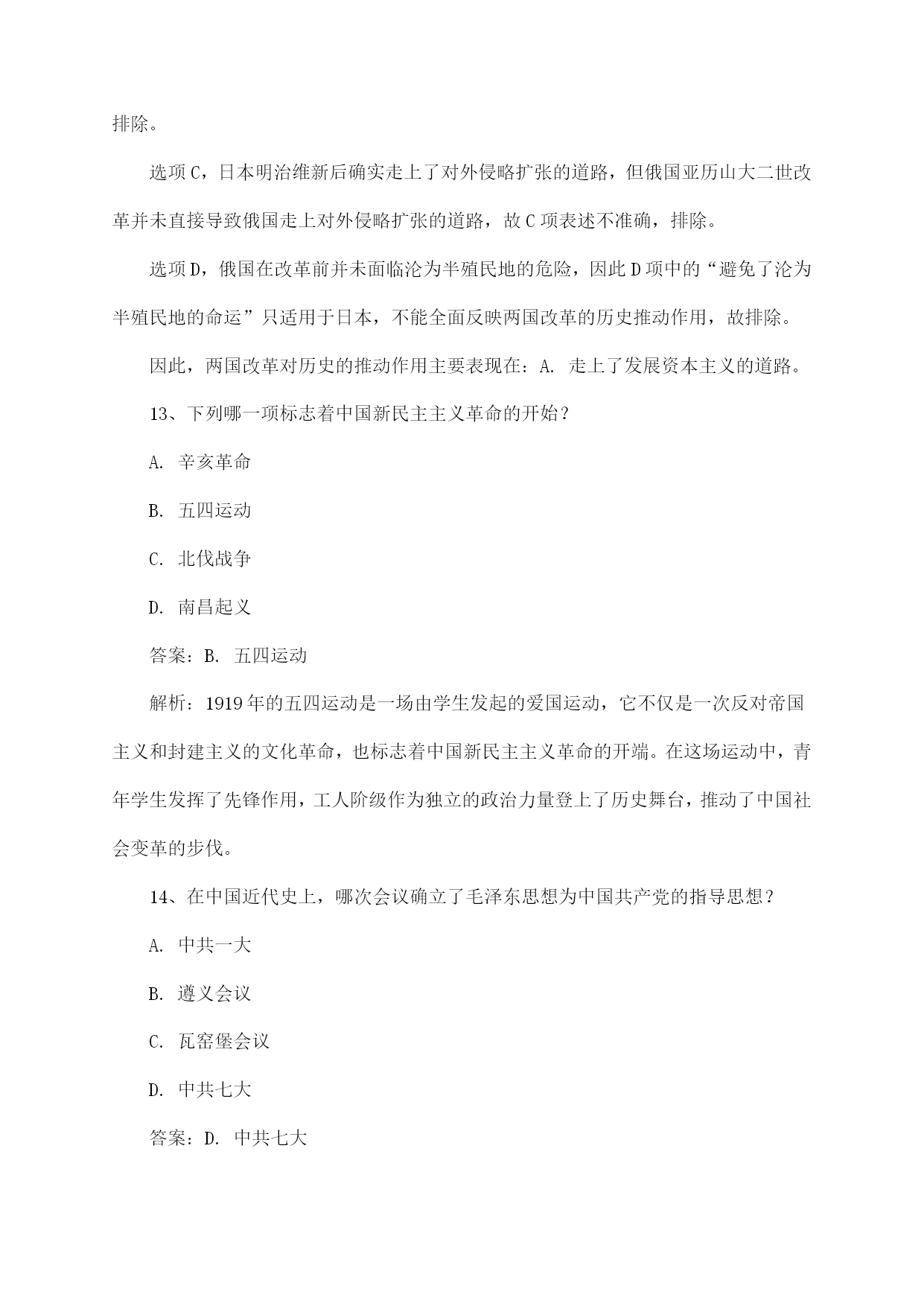 排除。

选项C，日本明治维新后确实走上了对外侵略扩张的道路，但俄国亚历山大二世改革并未直接导致俄国走上对外侵略扩张的道路，故C项表述不准确，排除。

选项D，俄国在改革前并未面临沦为半殖民地的危险，因此D项中的“避免了沦为半殖民地的命运”只适用于日本，不能全面反映两国改革的历史推动作用，故排除。

因此，两国改革对历史的推动作用主要表现在：A. 走上了发展资本主义的道路。

13、下列哪一项标志着中国新民主主义革命的开始？

A. 辛亥革命

B. 五四运动

C. 北伐战争

D. 南昌起义

答案：B. 五四运动

解析：1919年的五四运动是一场由学生发起的爱国运动，它不仅是一次反对帝国主义和封建主义的文化革命，也标志着中国新民主主义革命的开端。在这场运动中，青年学生发挥了先锋作用，工人阶级作为独立的政治力量登上了历史舞台，推动了中国社会变革的步伐。

14、在中国近代史上，哪次会议确立了毛泽东思想为中国共产党的指导思想？

A. 中共一大

B. 遵义会议

C. 瓦窑堡会议

D. 中共七大

答案：D. 中共七大